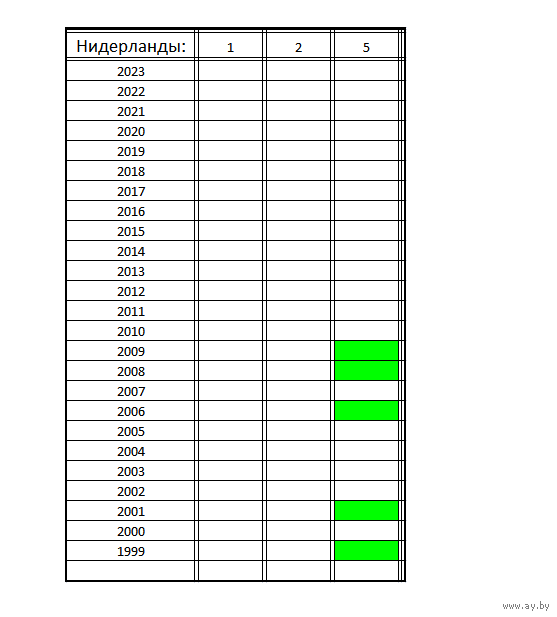 | Нидерланды: | 1 | 2 | 5 |
|---|---|---|---|
| 2023 | | | |
| 2022 | | | |
| 2021 | | | |
| 2020 | | | |
| 2019 | | | |
| 2018 | | | |
| 2017 | | | |
| 2016 | | | |
| 2015 | | | |
| 2014 | | | |
| 2013 | | | |
| 2012 | | | |
| 2011 | | | |
| 2010 | | | |
| 2009 | | | |
| 2008 | | | |
| 2007 | | | |
| 2006 | | | |
| 2005 | | | |
| 2004 | | | |
| 2003 | | | |
| 2002 | | | |
| 2001 | | | |
| 2000 | | | |
| 1999 | | | |
| | | | |

www.ay.by